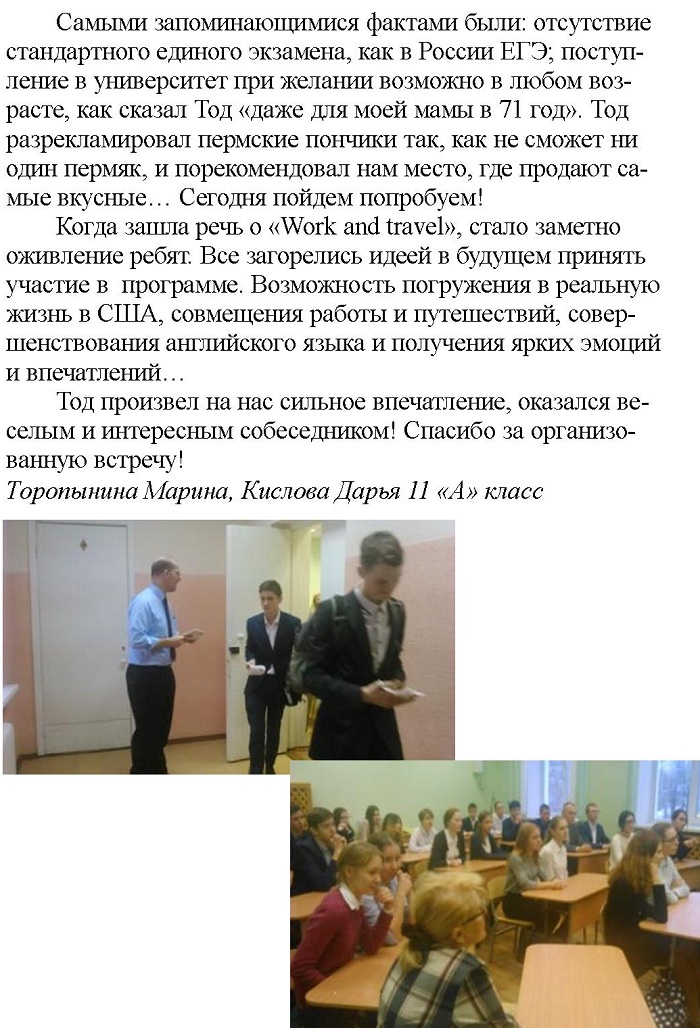 Самыми запоминающимися фактами были: отсутствие стандартного единого экзамена, как в России ЕГЭ; поступление в университет при желании возможно в любом возрасте, как сказал Тод «даже для моей мамы в 71 год». Тод разрекламировал пермские пончики так, как не сможет ни один пермяк, и порекомендовал нам место, где продают самые вкусные… Сегодня пойдем попробуем!

Когда зашла речь о «Work and travel», стало заметно оживление ребят. Все загорелись идеей в будущем принять участие в программе. Возможность погружения в реальную жизнь в США, совмещения работы и путешествий, совершенствования английского языка и получения ярких эмоций и впечатлений…

Тод произвел на нас сильное впечатление, оказался веселым и интересным собеседником! Спасибо за организованную встречу!

Торопынина Марина, Кислова Дарья 11 «А» класс